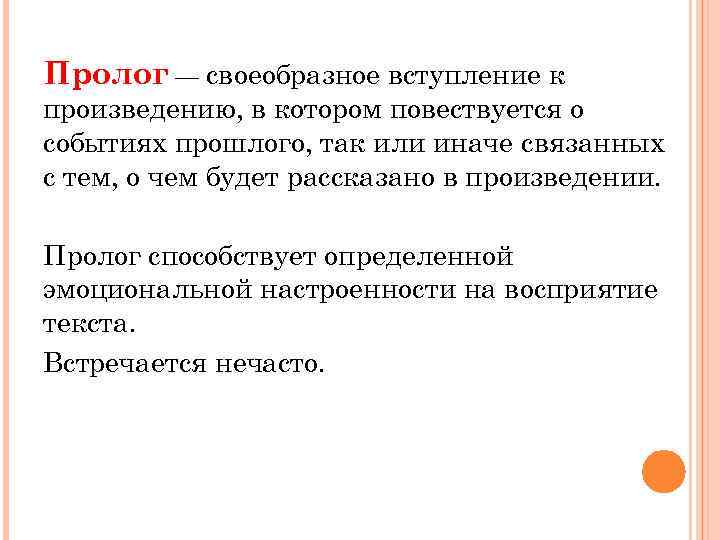 Пролог — своеобразное вступление к произведению, в котором повествуется о событиях прошлого, так или иначе связанных с тем, о чем будет рассказано в произведении.

Пролог способствует определенной эмоциональной настроенности на восприятие текста.

Встречается нечасто.